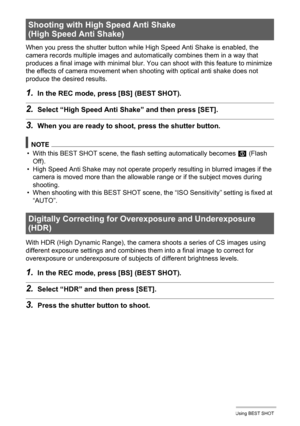 Shooting with High Speed Anti Shake (High Speed Anti Shake)

When you press the shutter button while High Speed Anti Shake is enabled, the camera records multiple images and automatically combines them in a way that produces a final image with minimal blur. You can shoot with this feature to minimize the effects of camera movement when shooting with optical anti shake does not produce the desired results.

1. In the REC mode, press [BS] (BEST SHOT).

2. Select "High Speed Anti Shake" and then press [SET].

3. When you are ready to shoot, press the shutter button.

NOTE

• With this BEST SHOT scene, the flash setting automatically becomes (Flash Off).
• High Speed Anti Shake may not operate properly resulting in blurred images if the camera is moved more than the allowable range or if the subject moves during shooting.
• When shooting with this BEST SHOT scene, the "ISO Sensitivity" setting is fixed at "AUTO".

Digitally Correcting for Overexposure and Underexposure (HDR)

With HDR (High Dynamic Range), the camera shoots a series of CS images using different exposure settings and combines them into a final image to correct for overexposure or underexposure of subjects of different brightness levels.

1. In the REC mode, press [BS] (BEST SHOT).

2. Select "HDR" and then press [SET].

3. Press the shutter button to shoot.

Using BEST SHOT